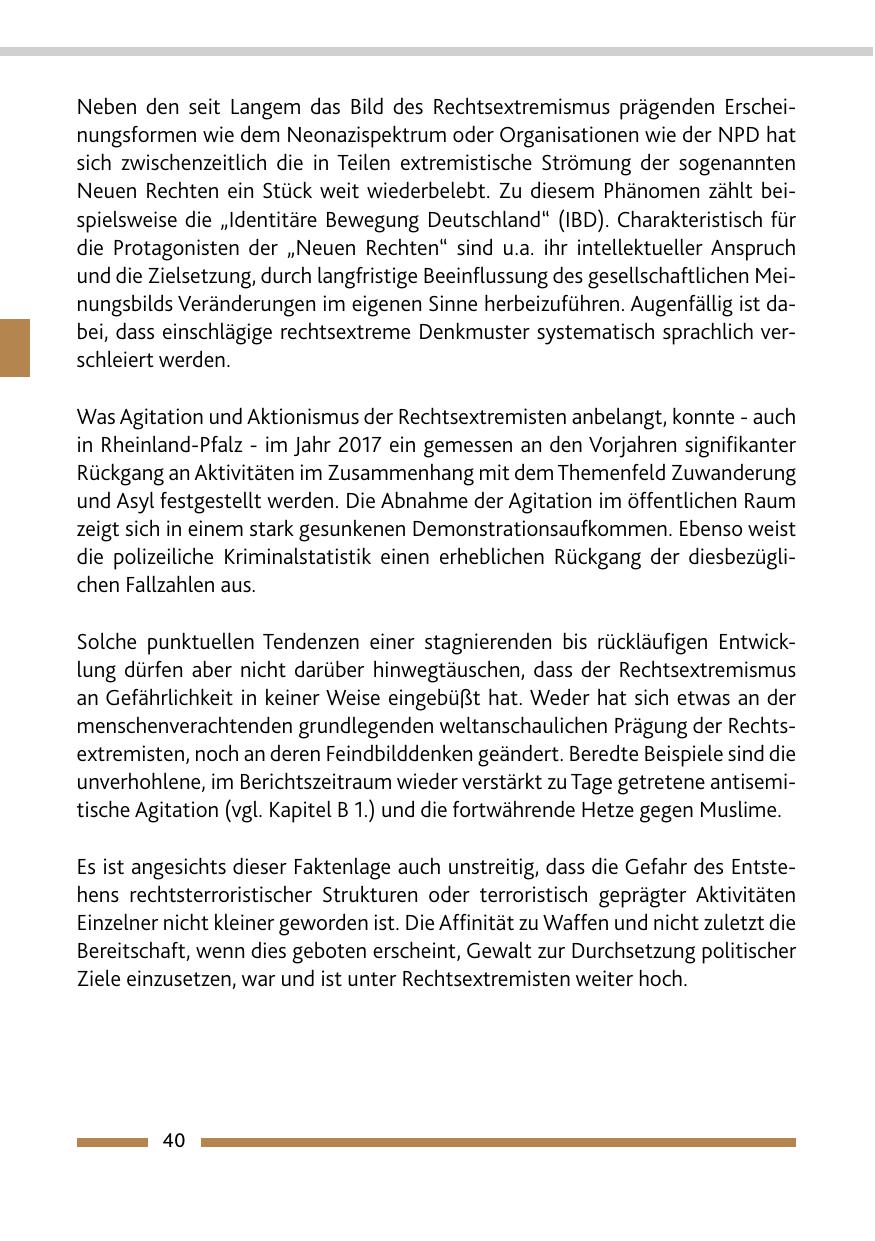 Neben den seit Langem das Bild des Rechtsextremismus prägenden Erscheinungsformen wie dem Neonazispektrum oder Organisationen wie der NPD hat sich zwischenzeitlich die in Teilen extremistische Strömung der sogenannten Neuen Rechten ein Stück weit wiederbelebt. Zu diesem Phänomen zählt beispielsweise die „Identitäre Bewegung Deutschland“ (IBD). Charakteristisch für die Protagonisten der „Neuen Rechten“ sind u.a. ihr intellektueller Anspruch und die Zielsetzung, durch langfristige Beeinflussung des gesellschaftlichen Meinungsbilds Veränderungen im eigenen Sinne herbeizuführen. Augenfällig ist dabei, dass einschlägige rechtsextreme Denkmuster systematisch sprachlich verschleiert werden.

Was Agitation und Aktionismus der Rechtsextremisten anbelangt, konnte - auch in Rheinland-Pfalz - im Jahr 2017 ein gemessen an den Vorjahren signifikanter Rückgang an Aktivitäten im Zusammenhang mit dem Themenfeld Zuwanderung und Asyl festgestellt werden. Die Abnahme der Agitation im öffentlichen Raum zeigt sich in einem stark gesunkenen Demonstrationsaufkommen. Ebenso weist die polizeiliche Kriminalstatistik einen erheblichen Rückgang der diesbezüglichen Fallzahlen aus.

Solche punktuellen Tendenzen einer stagnierenden bis rückläufigen Entwicklung dürfen aber nicht darüber hinwegtäuschen, dass der Rechtsextremismus an Gefährlichkeit in keiner Weise eingebüßt hat. Weder hat sich etwas an der menschenverachtenden grundlegenden weltanschaulichen Prägung der Rechtsextremisten, noch an deren Feindbilddenken geändert. Beredte Beispiele sind die unverhohlene, im Berichtszeitraum wieder verstärkt zu Tage getretene antisemitische Agitation (vgl. Kapitel B 1.) und die fortwährende Hetze gegen Muslime.

Es ist angesichts dieser Faktenlage auch unstreitig, dass die Gefahr des Entstehens rechtsterroristischer Strukturen oder terroristisch geprägter Aktivitäten Einzelner nicht kleiner geworden ist. Die Affinität zu Waffen und nicht zuletzt die Bereitschaft, wenn dies geboten erscheint, Gewalt zur Durchsetzung politischer Ziele einzusetzen, war und ist unter Rechtsextremisten weiter hoch.

40